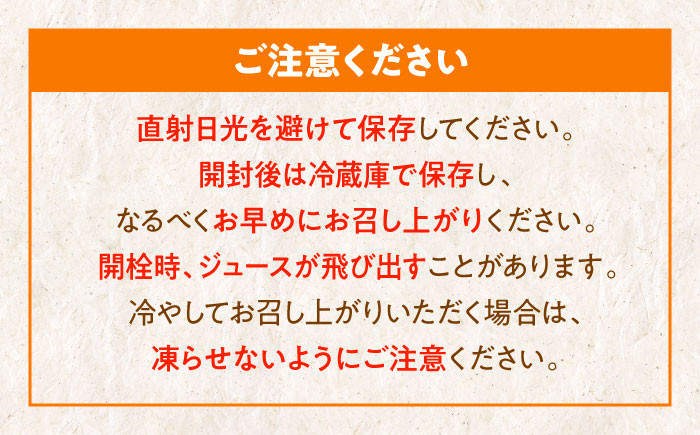 ご注意ください

直射日光を避けて保存してください。
開封後は冷蔵庫で保存し、
なるべくお早めにお召し上がりください。
開栓時、ジュースが飛び出すことがあります。
冷やしてお召し上がりいただく場合は、
凍らせないようにご注意ください。